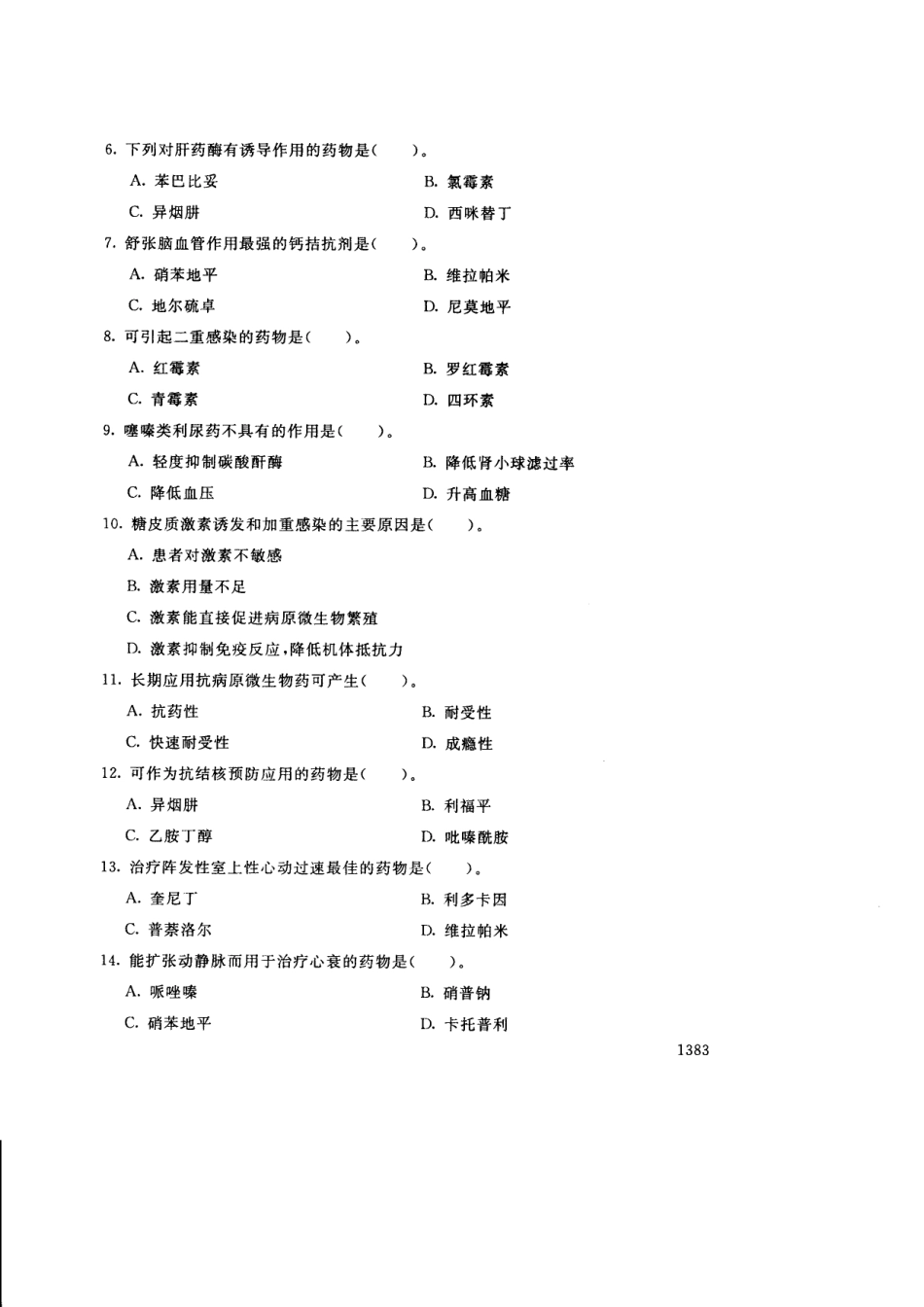 6. 下列对肝药酶有诱导作用的药物是(　　)。

A. 苯巴比妥　　B. 氯霉素

C. 异烟肼　　D. 西咪替丁

7. 舒张脑血管作用最强的钙拮抗剂是(　　)。

A. 硝苯地平　　B. 维拉帕米

C. 地尔硫卓　　D. 尼莫地平

8. 可引起二重感染的药物是(　　)。

A. 红霉素　　B. 罗红霉素

C. 青霉素　　D. 四环素

9. 噻嗪类利尿药不具有的作用是(　　)。

A. 轻度抑制碳酸酐酶　　B. 降低肾小球滤过率

C. 降低血压　　D. 升高血糖

10. 糖皮质激素诱发和加重感染的主要原因是(　　)。

A. 患者对激素不敏感

B. 激素用量不足

C. 激素能直接促进病原微生物繁殖

D. 激素抑制免疫反应,降低机体抵抗力

11. 长期应用抗病原微生物药可产生(　　)。

A. 抗药性　　B. 耐受性

C. 快速耐受性　　D. 成瘾性

12. 可作为抗结核预防应用的药物是(　　)。

A. 异烟肼　　B. 利福平

C. 乙胺丁醇　　D. 吡嗪酰胺

13. 治疗阵发性室上性心动过速最佳的药物是(　　)。

A. 奎尼丁　　B. 利多卡因

C. 普萘洛尔　　D. 维拉帕米

14. 能扩张动静脉而用于治疗心衰的药物是(　　)。

A. 哌唑嗪　　B. 硝普钠

C. 硝苯地平　　D. 卡托普利

1383